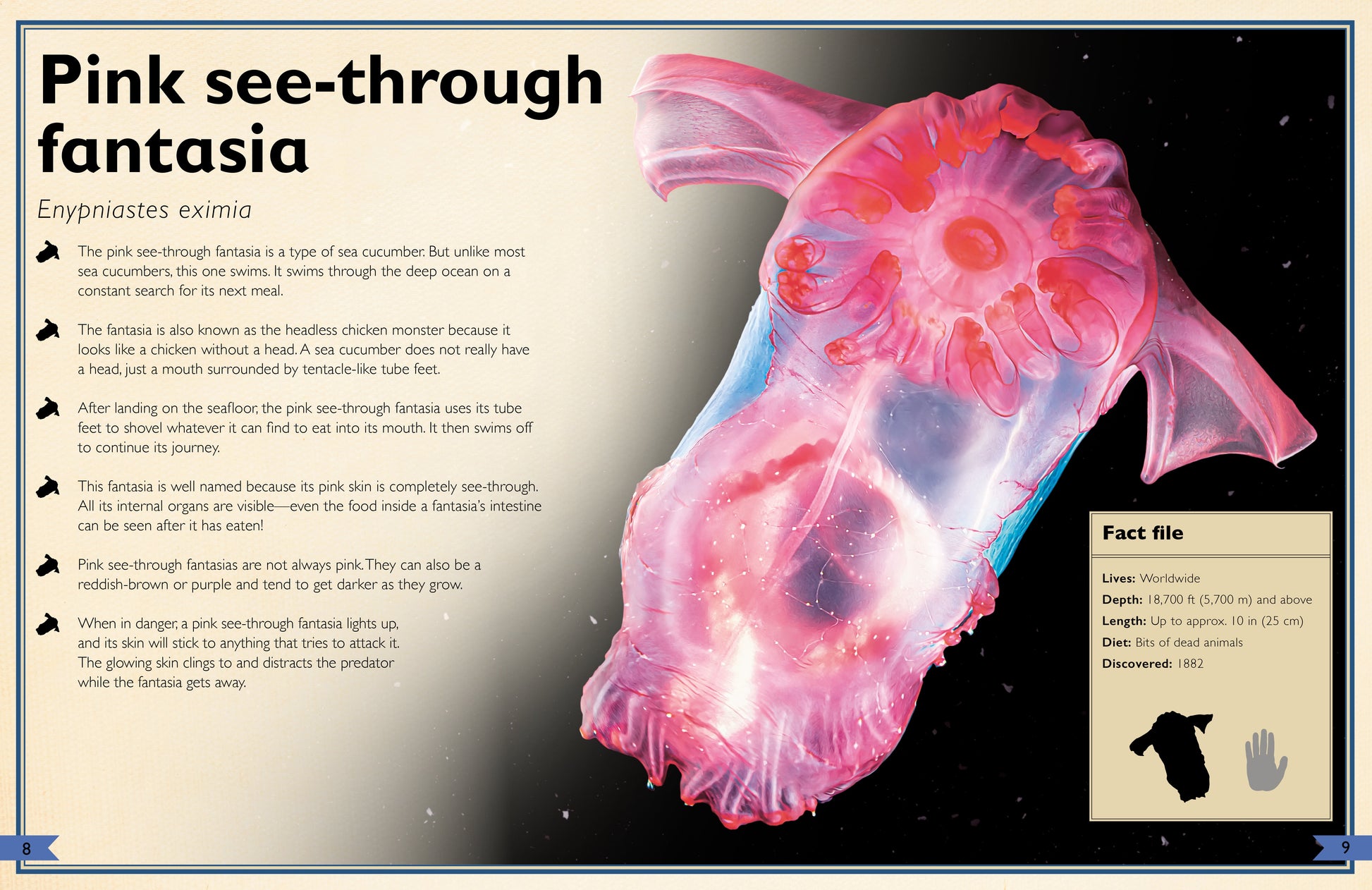 Pink see-through fantasia

Enypniastes eximia

The pink see-through fantasia is a type of sea cucumber. But unlike most sea cucumbers, this one swims. It swims through the deep ocean on a constant search for its next meal.

The fantasia is also known as the headless chicken monster because it looks like a chicken without a head. A sea cucumber does not really have a head, just a mouth surrounded by tentacle-like tube feet.

After landing on the seafloor, the pink see-through fantasia uses its tube feet to shovel whatever it can find to eat into its mouth. It then swims off to continue its journey.

This fantasia is well named because its pink skin is completely see-through. All its internal organs are visible—even the food inside a fantasia's intestine can be seen after it has eaten!

Pink see-through fantasias are not always pink. They can also be a reddish-brown or purple and tend to get darker as they grow.

When in danger, a pink see-through fantasia lights up, and its skin will stick to anything that tries to attack it. The glowing skin clings to and distracts the predator while the fantasia gets away.

Fact file

Lives: Worldwide
Depth: 18,700 ft (5,700 m) and above
Length: Up to approx. 10 in (25 cm)
Diet: Bits of dead animals
Discovered: 1882

8

9